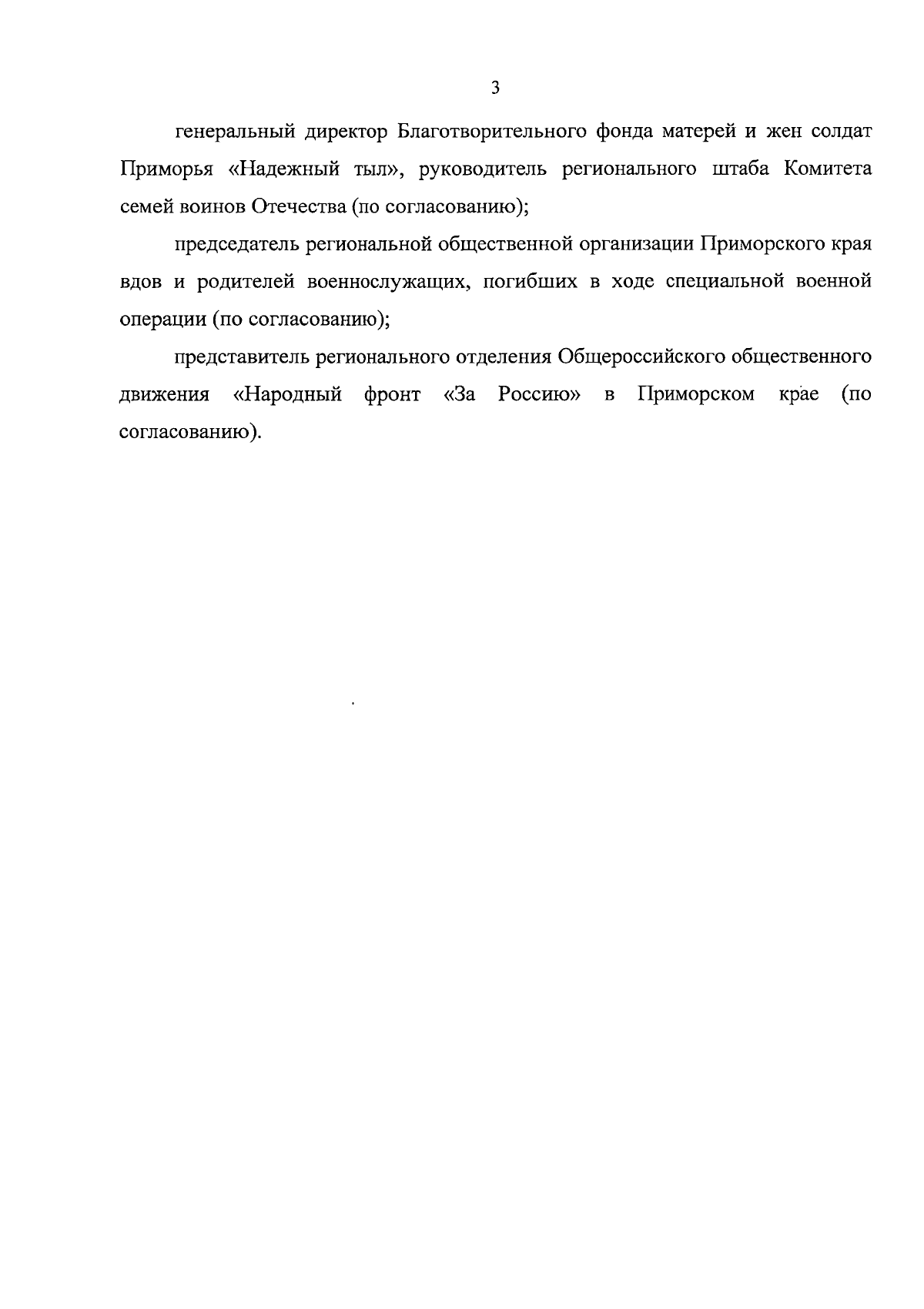 3

генеральный директор Благотворительного фонда матерей и жен солдат Приморья «Надежный тыл», руководитель регионального штаба Комитета семей воинов Отечества (по согласованию);

председатель региональной общественной организации Приморского края вдов и родителей военнослужащих, погибших в ходе специальной военной операции (по согласованию);

представитель регионального отделения Общероссийского общественного движения «Народный фронт «За Россию» в Приморском крае (по согласованию).